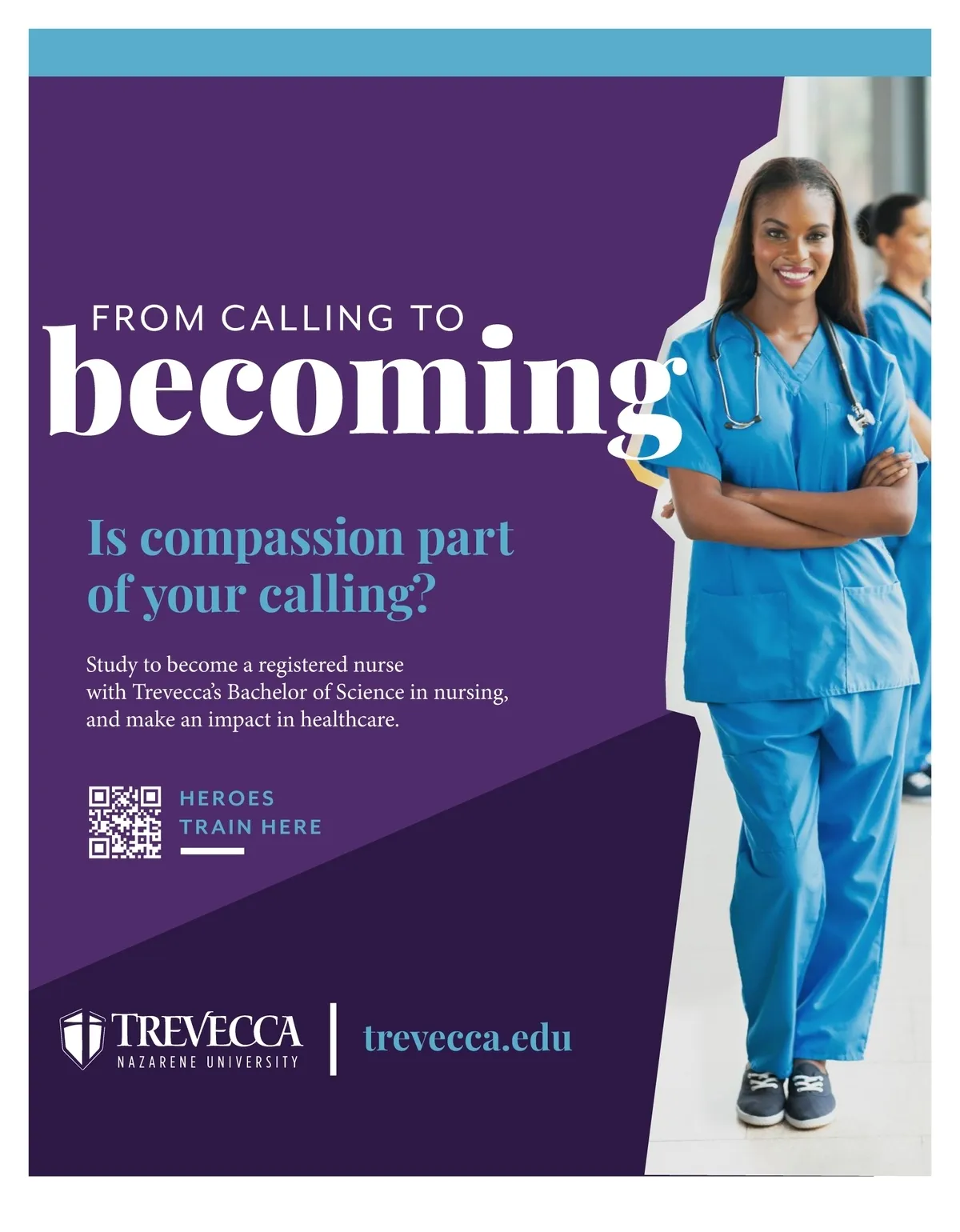 FROM CALLING TO
becoming

Is compassion part of your calling?

Study to become a registered nurse with Trevecca's Bachelor of Science in nursing, and make an impact in healthcare.

HEROES
TRAIN HERE

TREVECCA
NAZARENE UNIVERSITY

trevecca.edu